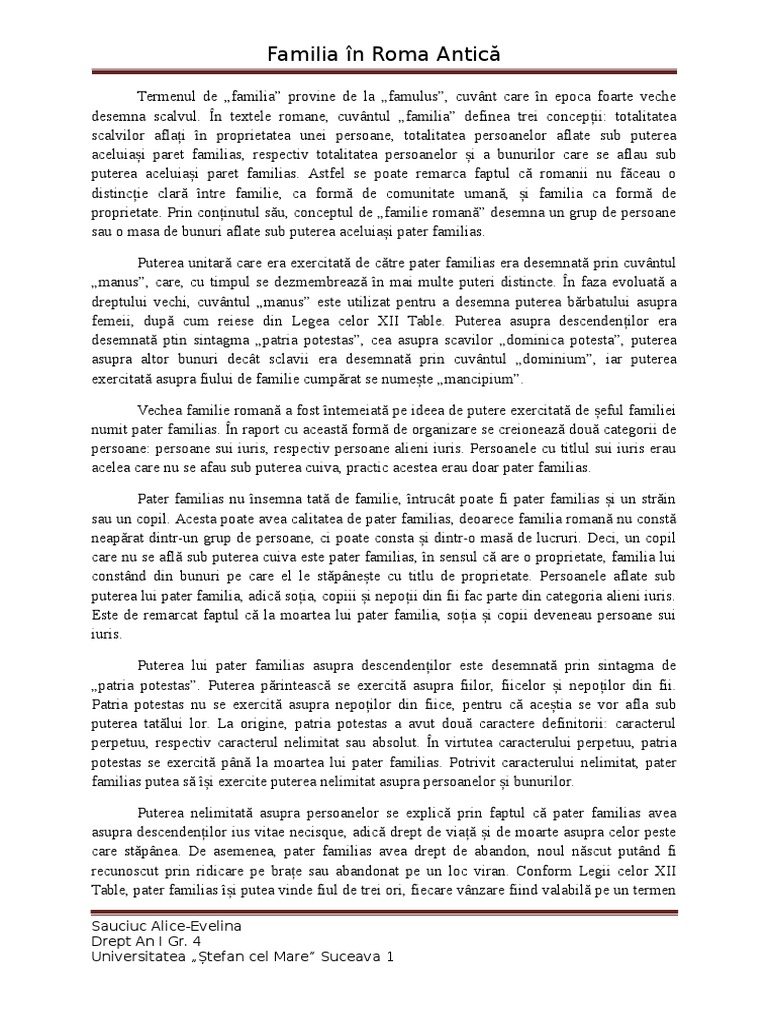 Familia în Roma Antică

Termenul de „familia” provine de la „famulus”, cuvânt care în epoca foarte veche desemna scalvul. În textele romane, cuvântul „familia” definea trei concepții: totalitatea scalvilor aflați în proprietatea unei persoane, totalitatea persoanelor aflate sub puterea aceluiași paret familias, respectiv totalitatea persoanelor și a bunurilor care se aflau sub puterea aceluiași paret familias. Astfel se poate remarca faptul că romanii nu făceau o distincție clară între familie, ca formă de comunitate umană, și familia ca formă de proprietate. Prin conținutul său, conceptul de „familie romană” desemna un grup de persoane sau o masa de bunuri aflate sub puterea aceluiași pater familias.

Puterea unitară care era exercitată de către pater familias era desemnată prin cuvântul „manus”, care, cu timpul se dezmembrează în mai multe puteri distincte. În faza evoluată a dreptului vechi, cuvântul „manus” este utilizat pentru a desemna puterea bărbatului asupra femeii, după cum reiese din Legea celor XII Table. Puterea asupra descendenților era desemnată ptin sintagma „patria potestas”, cea asupra scavilor „dominica potesta”, puterea asupra altor bunuri decât sclavii era desemnată prin cuvântul „dominium”, iar puterea exercitată asupra fiului de familie cumpărat se numește „mancipium”.

Vechea familie romană a fost întemeiată pe ideea de putere exercitată de șeful familiei numit pater familias. În raport cu această formă de organizare se creionează două categorii de persoane: persoane sui iuris, respectiv persoane alieni iuris. Persoanele cu titlul sui iuris erau acelea care nu se afau sub puterea cuiva, practic acestea erau doar pater familias.

Pater familias nu însemna tată de familie, întrucât poate fi pater familias și un străin sau un copil. Acesta poate avea calitatea de pater familias, deoarece familia romană nu constă neapărat dintr-un grup de persoane, ci poate consta și dintr-o masă de lucruri. Deci, un copil care nu se află sub puterea cuiva este pater familias, în sensul că are o proprietate, familia lui constând din bunuri pe care el le stăpânește cu titlu de proprietate. Persoanele aflate sub puterea lui pater familia, adică soția, copiii și nepoții din fii fac parte din categoria alieni iuris. Este de remarcat faptul că la moartea lui pater familia, soția și copii deveneau persoane sui iuris.

Puterea lui pater familias asupra descendenților este desemnată prin sintagma de „patria potestas”. Puterea părintească se exercită asupra fiilor, fiicelor și nepoților din fii. Patria potestas nu se exercită asupra nepoților din fiice, pentru că aceștia se vor afla sub puterea tatălui lor. La origine, patria potestas a avut două caractere definitorii: caracterul perpetuu, respectiv caracterul nelimitat sau absolut. În virtutea caracterului perpetuu, patria potestas se exercită până la moartea lui pater familias. Potrivit caracterului nelimitat, pater familias putea să își exercite puterea nelimitat asupra persoanelor și bunurilor.

Puterea nelimitată asupra persoanelor se explică prin faptul că pater familias avea asupra descendenților ius vitae necisque, adică drept de viață și de moarte asupra celor peste care stăpânea. De asemenea, pater familias avea drept de abandon, noul născut putând fi recunoscut prin ridicare pe brațe sau abandonat pe un loc viran. Conform Legii celor XII Table, pater familias își putea vinde fiul de trei ori, fiecare vânzare fiind valabilă pe un termen

Sauciuc Alice-Evelina
Drept An I Gr. 4
Universitatea „Ștefan cel Mare” Suceava 1